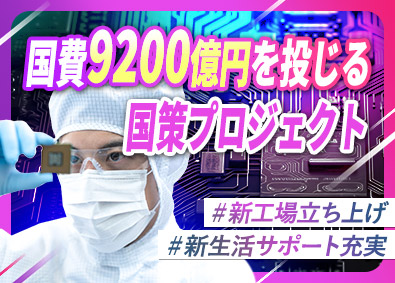 国費9200億円を投じる
国策プロジェクト

#新工場立ち上げ
#新生活サポート充実